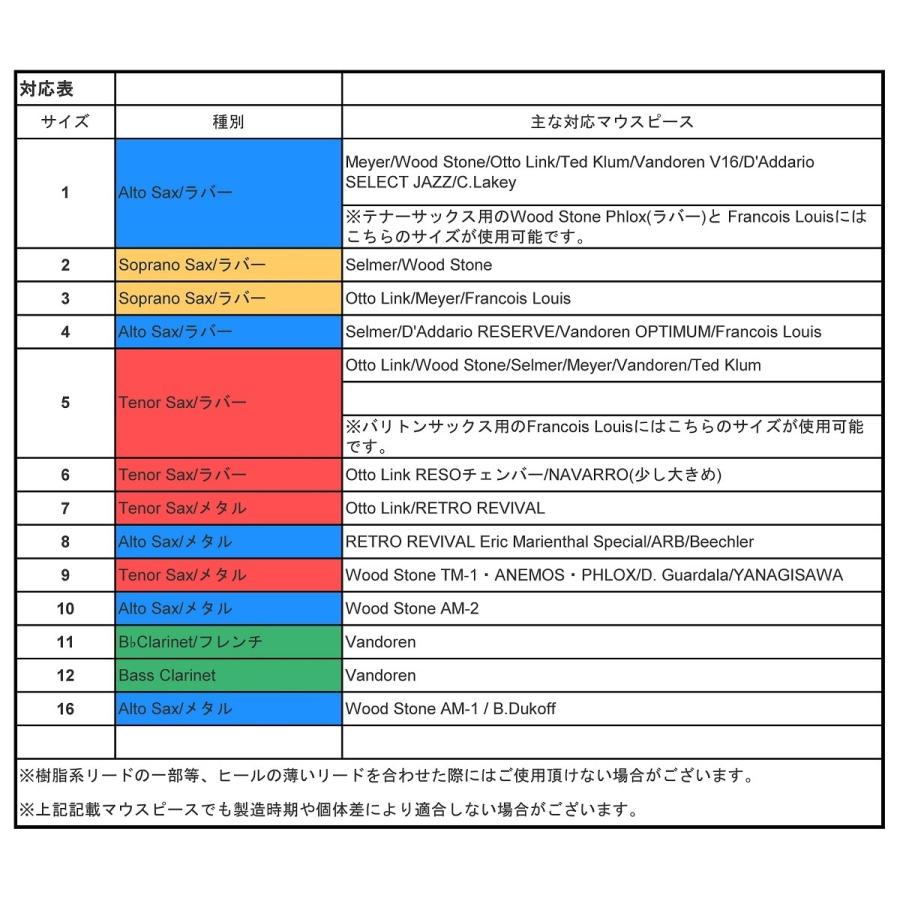 | 対応表 | | |
|---|---|---|
| サイズ | 種別 | 主な対応マウスピース |
| 1 | Alto Sax/ラバー | Meyer/Wood Stone/Otto Link/Ted Klum/Vandoren V16/D'Addario SELECT JAZZ/C.Lakey |
| | | ※テナーサックス用のWood Stone Phlox(ラバー)と Francois Louisにはこちらのサイズが使用可能です。 |
| 2 | Soprano Sax/ラバー | Selmer/Wood Stone |
| 3 | Soprano Sax/ラバー | Otto Link/Meyer/Francois Louis |
| 4 | Alto Sax/ラバー | Selmer/D'Addario RESERVE/Vandoren OPTIMUM/Francois Louis |
| 5 | Tenor Sax/ラバー | Otto Link/Wood Stone/Selmer/Meyer/Vandoren/Ted Klum |
| | | |
| | | ※バリトンサックス用のFrancois Louisにはこちらのサイズが使用可能です。 |
| 6 | Tenor Sax/ラバー | Otto Link RESOチェンバー/NAVARRO(少し大きめ) |
| 7 | Tenor Sax/メタル | Otto Link/RETRO REVIVAL |
| 8 | Alto Sax/メタル | RETRO REVIVAL Eric Marienthal Special/ARB/Beechler |
| 9 | Tenor Sax/メタル | Wood Stone TM-1・ANEMOS・PHLOX/D. Guardala/YANAGISAWA |
| 10 | Alto Sax/メタル | Wood Stone AM-2 |
| 11 | B♭Clarinet/フレンチ | Vandoren |
| 12 | Bass Clarinet | Vandoren |
| 16 | Alto Sax/メタル | Wood Stone AM-1 / B.Dukoff |
| | | |

※樹脂系リードの一部等、ヒールの薄いリードを合わせた際にはご使用頂けない場合がございます。

※上記記載マウスピースでも製造時期や個体差により適合しない場合がございます。